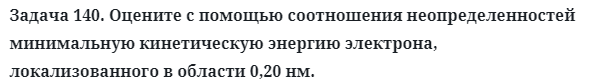 Задача 140. Оцените с помощью соотношения неопределенностей минимальную кинетическую энергию электрона, локализованного в области 0,20 нм.